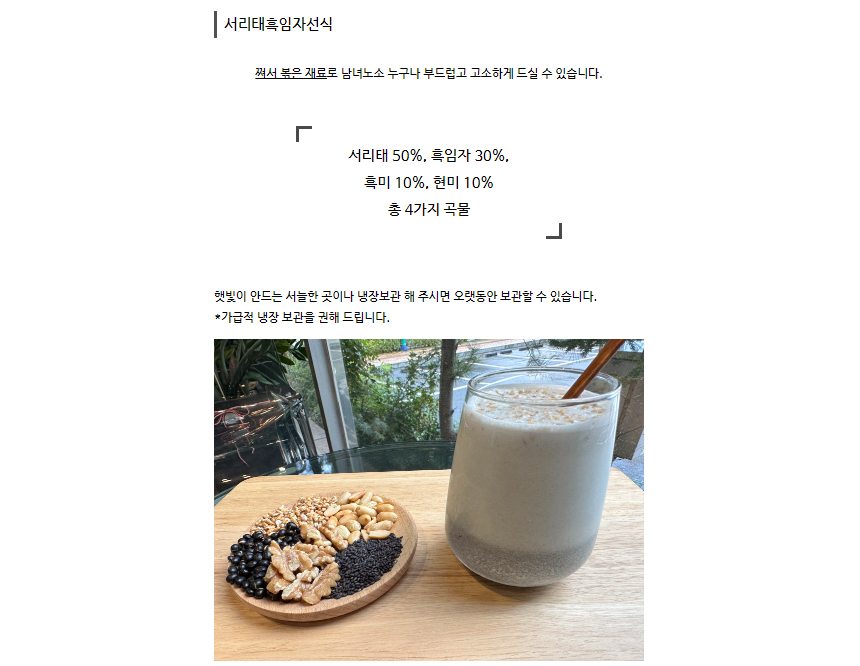 서리태흑임자선식

쪄서 볶은 재료로 남녀노소 누구나 부드럽고 고소하게 드실 수 있습니다.

서리태 50%, 흑임자 30%,
흑미 10%, 현미 10%
총 4가지 곡물

햇빛이 안드는 서늘한 곳이나 냉장보관 해 주시면 오랫동안 보관할 수 있습니다.
*가급적 냉장 보관을 권해 드립니다.